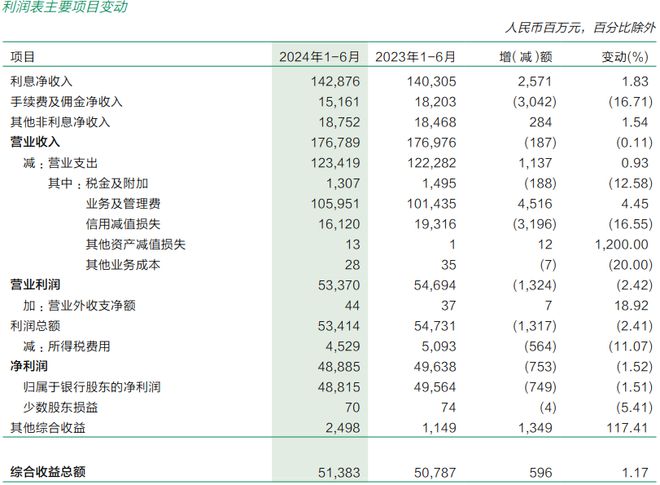 利润表主要项目变动

人民币百万元，百分比除外

| 项目 | 2024年1-6月 | 2023年1-6月 | 增（减）额 | 变动(%) |
|---|---|---|---|---|
| 利息净收入 | 142,876 | 140,305 | 2,571 | 1.83 |
| 手续费及佣金净收入 | 15,161 | 18,203 | (3,042) | (16.71) |
| 其他非利息净收入 | 18,752 | 18,468 | 284 | 1.54 |
| 营业收入 | 176,789 | 176,976 | (187) | (0.11) |
| 减：营业支出 | 123,419 | 122,282 | 1,137 | 0.93 |
| 其中：税金及附加 | 1,307 | 1,495 | (188) | (12.58) |
| 业务及管理费 | 105,951 | 101,435 | 4,516 | 4.45 |
| 信用减值损失 | 16,120 | 19,316 | (3,196) | (16.55) |
| 其他资产减值损失 | 13 | 1 | 12 | 1,200.00 |
| 其他业务成本 | 28 | 35 | (7) | (20.00) |
| 营业利润 | 53,370 | 54,694 | (1,324) | (2.42) |
| 加：营业外收支净额 | 44 | 37 | 7 | 18.92 |
| 利润总额 | 53,414 | 54,731 | (1,317) | (2.41) |
| 减：所得税费用 | 4,529 | 5,093 | (564) | (11.07) |
| 净利润 | 48,885 | 49,638 | (753) | (1.52) |
| 归属于银行股东的净利润 | 48,815 | 49,564 | (749) | (1.51) |
| 少数股东损益 | 70 | 74 | (4) | (5.41) |
| 其他综合收益 | 2,498 | 1,149 | 1,349 | 117.41 |
| 综合收益总额 | 51,383 | 50,787 | 596 | 1.17 |